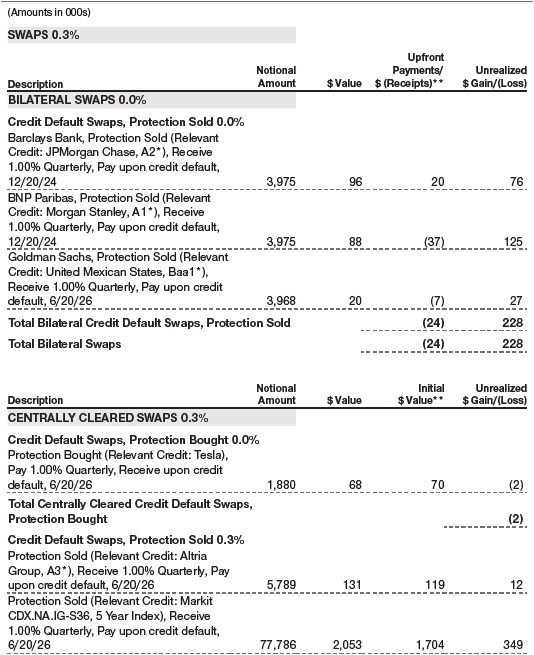 (Amounts in 000s)

SWAPS 0.3%

| Description | Notional Amount | $ Value | Upfront Payments/ $ (Receipts)** | Unrealized $ Gain/(Loss) |
|---|---|---|---|---|
| BILATERAL SWAPS 0.0% | | | | |
| Credit Default Swaps, Protection Sold 0.0% | | | | |
| Barclays Bank, Protection Sold (Relevant Credit: JPMorgan Chase, A2*), Receive 1.00% Quarterly, Pay upon credit default, 12/20/24 | 3,975 | 96 | 20 | 76 |
| BNP Paribas, Protection Sold (Relevant Credit: Morgan Stanley, A1*), Receive 1.00% Quarterly, Pay upon credit default, 12/20/24 | 3,975 | 88 | (37) | 125 |
| Goldman Sachs, Protection Sold (Relevant Credit: United Mexican States, Baa1*), Receive 1.00% Quarterly, Pay upon credit default, 6/20/26 | 3,968 | 20 | (7) | 27 |
| Total Bilateral Credit Default Swaps, Protection Sold | | | (24) | 228 |
| Total Bilateral Swaps | | | (24) | 228 |

| Description | Notional Amount | $ Value | Initial $ Value** | Unrealized $ Gain/(Loss) |
|---|---|---|---|---|
| CENTRALLY CLEARED SWAPS 0.3% | | | | |
| Credit Default Swaps, Protection Bought 0.0% | | | | |
| Protection Bought (Relevant Credit: Tesla), Pay 1.00% Quarterly, Receive upon credit default, 6/20/26 | 1,880 | 68 | 70 | (2) |
| Total Centrally Cleared Credit Default Swaps, Protection Bought | | | | (2) |
| Credit Default Swaps, Protection Sold 0.3% | | | | |
| Protection Sold (Relevant Credit: Altria Group, A3*), Receive 1.00% Quarterly, Pay upon credit default, 6/20/26 | 5,789 | 131 | 119 | 12 |
| Protection Sold (Relevant Credit: Markit CDX.NA.IG-S36, 5 Year Index), Receive 1.00% Quarterly, Pay upon credit default, 6/20/26 | 77,786 | 2,053 | 1,704 | 349 |